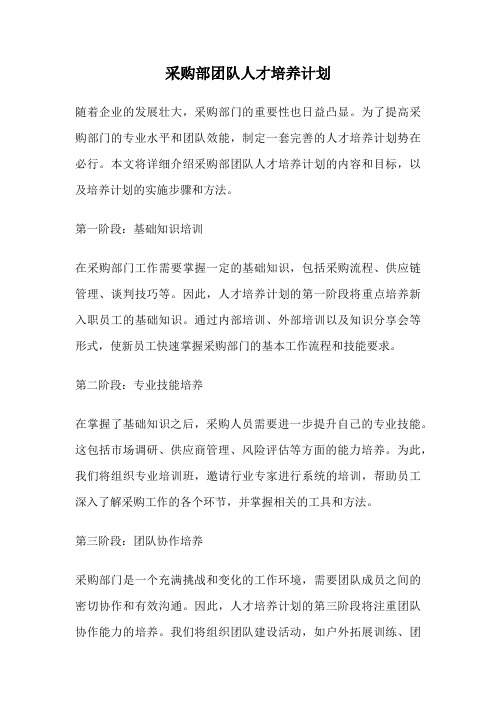 采购部团队人才培养计划

随着企业的发展壮大，采购部门的重要性也日益凸显。为了提高采购部门的专业水平和团队效能，制定一套完善的人才培养计划势在必行。本文将详细介绍采购部团队人才培养计划的内容和目标，以及培养计划的实施步骤和方法。

第一阶段：基础知识培训

在采购部门工作需要掌握一定的基础知识，包括采购流程、供应链管理、谈判技巧等。因此，人才培养计划的第一阶段将重点培养新入职员工的基础知识。通过内部培训、外部培训以及知识分享会等形式，使新员工快速掌握采购部门的基本工作流程和技能要求。

第二阶段：专业技能培养

在掌握了基础知识之后，采购人员需要进一步提升自己的专业技能。这包括市场调研、供应商管理、风险评估等方面的能力培养。为此，我们将组织专业培训班，邀请行业专家进行系统的培训，帮助员工深入了解采购工作的各个环节，并掌握相关的工具和方法。

第三阶段：团队协作培养

采购部门是一个充满挑战和变化的工作环境，需要团队成员之间的密切协作和有效沟通。因此，人才培养计划的第三阶段将注重团队协作能力的培养。我们将组织团队建设活动，如户外拓展训练、团